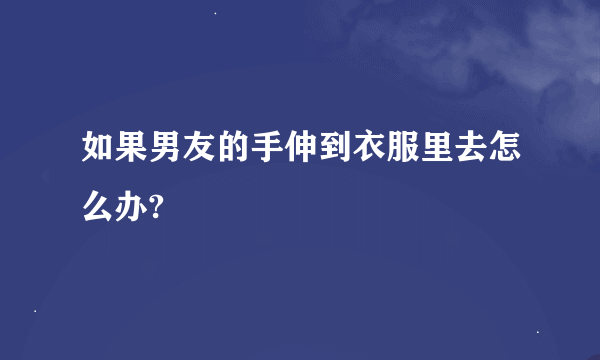 如果男友的手伸到衣服里去怎么办?